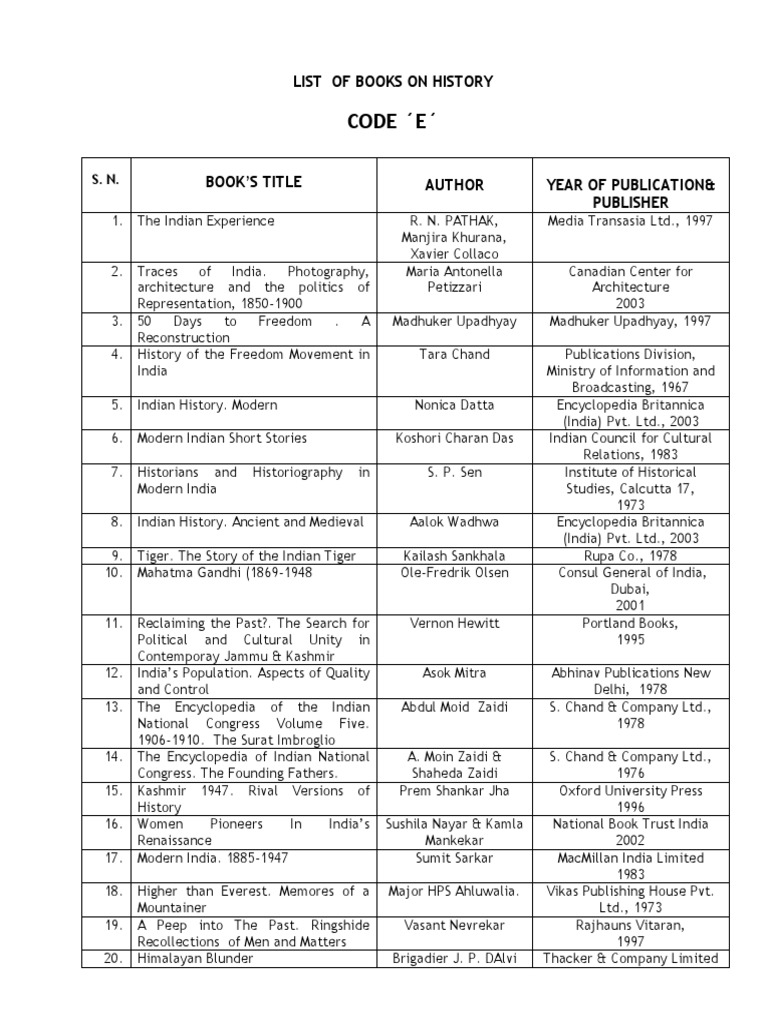 LIST OF BOOKS ON HISTORY

CODE ´E´

| S. N. | BOOK'S TITLE | AUTHOR | YEAR OF PUBLICATION& PUBLISHER |
|---|---|---|---|
| 1. | The Indian Experience | R. N. PATHAK, Manjira Khurana, Xavier Collaco | Media Transasia Ltd., 1997 |
| 2. | Traces of India. Photography, architecture and the politics of Representation, 1850-1900 | Maria Antonella Petizzari | Canadian Center for Architecture 2003 |
| 3. | 50 Days to Freedom . A Reconstruction | Madhuker Upadhyay | Madhuker Upadhyay, 1997 |
| 4. | History of the Freedom Movement in India | Tara Chand | Publications Division, Ministry of Information and Broadcasting, 1967 |
| 5. | Indian History. Modern | Nonica Datta | Encyclopedia Britannica (India) Pvt. Ltd., 2003 |
| 6. | Modern Indian Short Stories | Koshori Charan Das | Indian Council for Cultural Relations, 1983 |
| 7. | Historians and Historiography in Modern India | S. P. Sen | Institute of Historical Studies, Calcutta 17, 1973 |
| 8. | Indian History. Ancient and Medieval | Aalok Wadhwa | Encyclopedia Britannica (India) Pvt. Ltd., 2003 |
| 9. | Tiger. The Story of the Indian Tiger | Kailash Sankhala | Rupa Co., 1978 |
| 10. | Mahatma Gandhi (1869-1948 | Ole-Fredrik Olsen | Consul General of India, Dubai, 2001 |
| 11. | Reclaiming the Past?. The Search for Political and Cultural Unity in Contemporay Jammu & Kashmir | Vernon Hewitt | Portland Books, 1995 |
| 12. | India's Population. Aspects of Quality and Control | Asok Mitra | Abhinav Publications New Delhi, 1978 |
| 13. | The Encyclopedia of the Indian National Congress Volume Five. 1906-1910. The Surat Imbroglio | Abdul Moid Zaidi | S. Chand & Company Ltd., 1978 |
| 14. | The Encyclopedia of Indian National Congress. The Founding Fathers. | A. Moin Zaidi & Shaheda Zaidi | S. Chand & Company Ltd., 1976 |
| 15. | Kashmir 1947. Rival Versions of History | Prem Shankar Jha | Oxford University Press 1996 |
| 16. | Women Pioneers In India's Renaissance | Sushila Nayar & Kamla Mankekar | National Book Trust India 2002 |
| 17. | Modern India. 1885-1947 | Sumit Sarkar | MacMillan India Limited 1983 |
| 18. | Higher than Everest. Memores of a Mountainer | Major HPS Ahluwalia. | Vikas Publishing House Pvt. Ltd., 1973 |
| 19. | A Peep into The Past. Ringshide Recollections of Men and Matters | Vasant Nevrekar | Rajhauns Vitaran, 1997 |
| 20. | Himalayan Blunder | Brigadier J. P. DAlvi | Thacker & Company Limited |